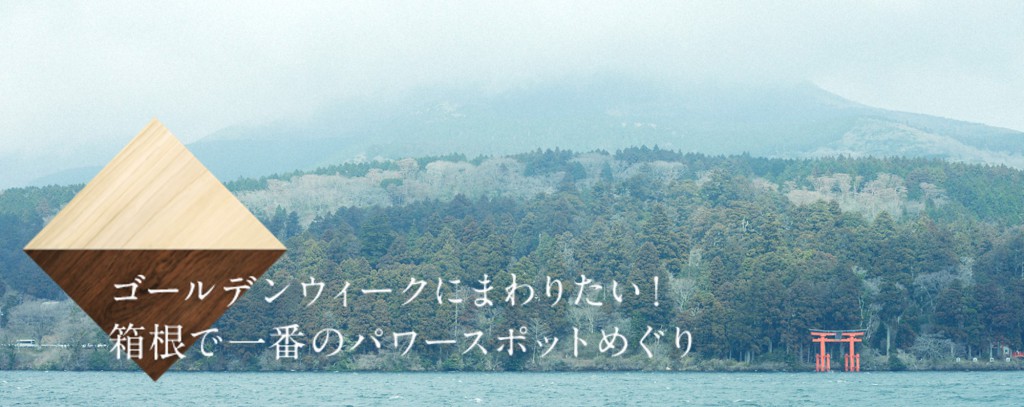 ゴールデンウィークにまわりたい！
箱根で一番のパワースポットめぐり